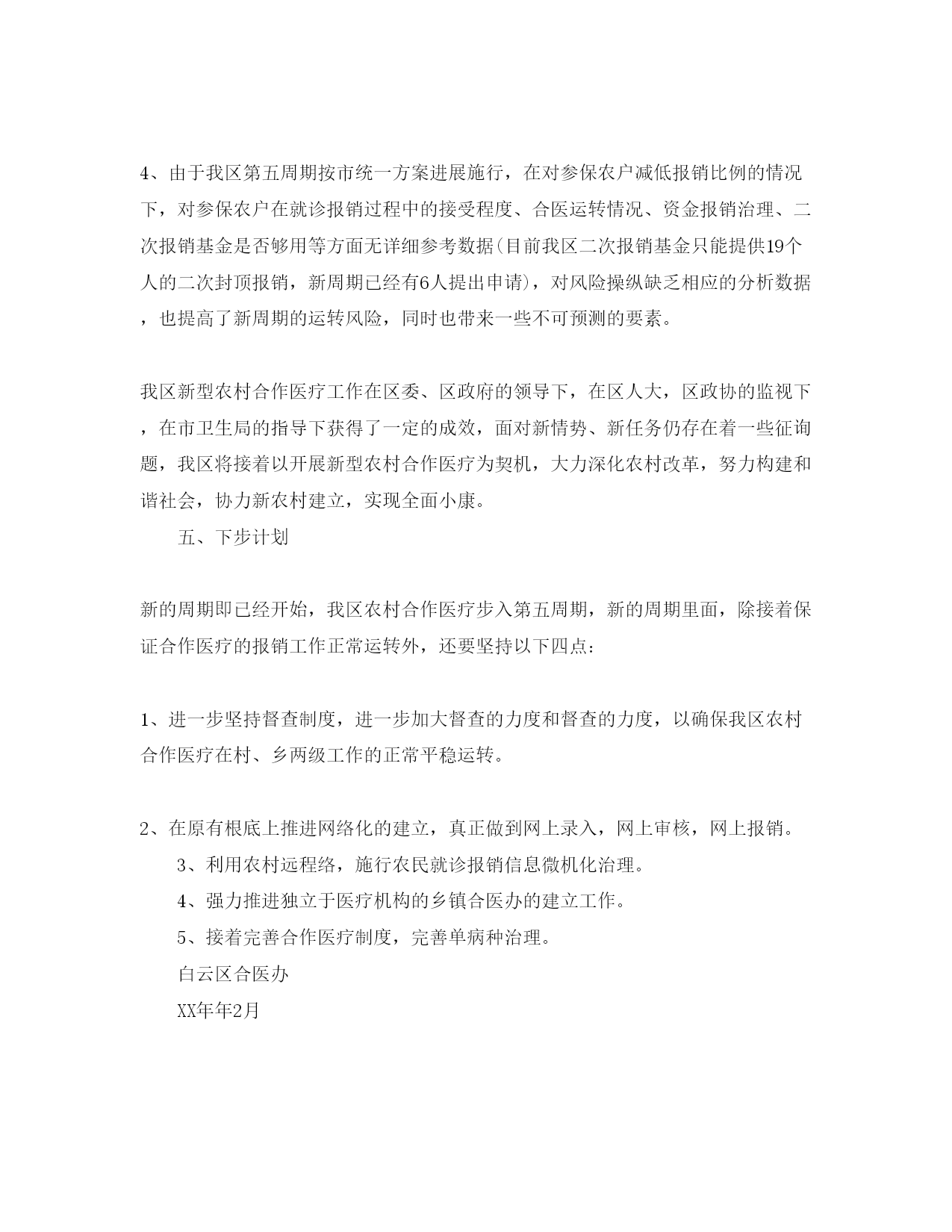 4、由于我区第五周期按市统一方案进展施行，在对参保农户减低报销比例的情况下，对参保农户在就诊报销过程中的接受程度、合医运转情况、资金报销治理、二次报销基金是否够用等方面无详细参考数据(目前我区二次报销基金只能提供19个人的二次封顶报销，新周期已经有6人提出申请)，对风险操纵缺乏相应的分析数据，也提高了新周期的运转风险，同时也带来一些不可预测的要素。

我区新型农村合作医疗工作在区委、区政府的领导下，在区人大，区政协的监视下，在市卫生局的指导下获得了一定的成效，面对新情势、新任务仍存在着一些征询题，我区将接着以开展新型农村合作医疗为契机，大力深化农村改革，努力构建和谐社会，协力新农村建立，实现全面小康。

五、下步计划

新的周期即已经开始，我区农村合作医疗步入第五周期，新的周期里面，除接着保证合作医疗的报销工作正常运转外，还要坚持以下四点：

1、进一步坚持督查制度，进一步加大督查的力度和督查的力度，以确保我区农村合作医疗在村、乡两级工作的正常平稳运转。

2、在原有根底上推进网络化的建立，真正做到网上录入，网上审核，网上报销。

3、利用农村远程络，施行农民就诊报销信息微机化治理。

4、强力推进独立于医疗机构的乡镇合医办的建立工作。

5、接着完善合作医疗制度，完善单病种治理。

白云区合医办

XX年年2月